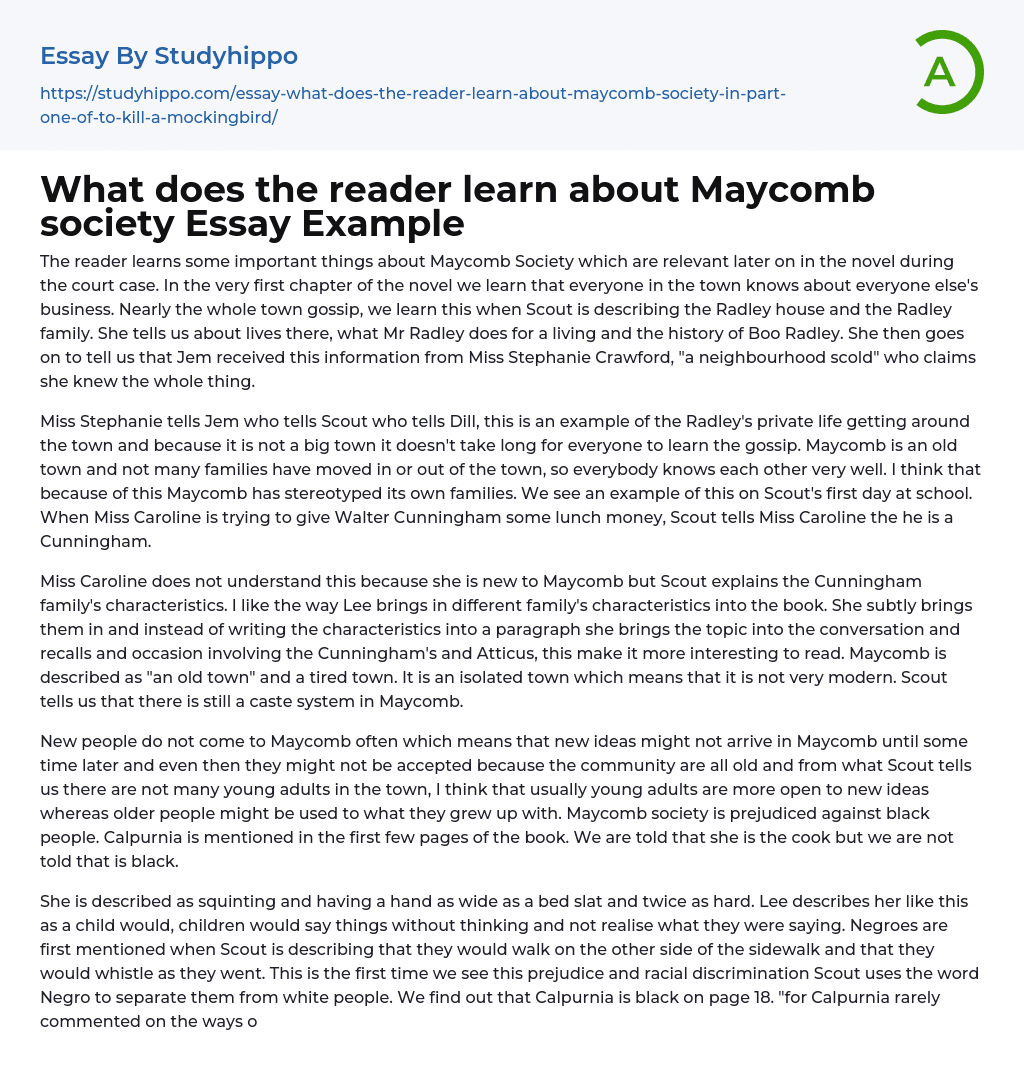 Essay By Studyhippo

https://studyhippo.com/essay-what-does-the-reader-learn-about-maycomb-society-in-part-one-of-to-kill-a-mockingbird/

A

What does the reader learn about Maycomb society Essay Example

The reader learns some important things about Maycomb Society which are relevant later on in the novel during the court case. In the very first chapter of the novel we learn that everyone in the town knows about everyone else's business. Nearly the whole town gossip, we learn this when Scout is describing the Radley house and the Radley family. She tells us about lives there, what Mr Radley does for a living and the history of Boo Radley. She then goes on to tell us that Jem received this information from Miss Stephanie Crawford, "a neighbourhood scold" who claims she knew the whole thing.

Miss Stephanie tells Jem who tells Scout who tells Dill, this is an example of the Radley's private life getting around the town and because it is not a big town it doesn't take long for everyone to learn the gossip. Maycomb is an old town and not many families have moved in or out of the town, so everybody knows each other very well. I think that because of this Maycomb has stereotyped its own families. We see an example of this on Scout's first day at school. When Miss Caroline is trying to give Walter Cunningham some lunch money, Scout tells Miss Caroline the he is a Cunningham.

Miss Caroline does not understand this because she is new to Maycomb but Scout explains the Cunningham family's characteristics. I like the way Lee brings in different family's characteristics into the book. She subtly brings them in and instead of writing the characteristics into a paragraph she brings the topic into the conversation and recalls and occasion involving the Cunningham's and Atticus, this make it more interesting to read. Maycomb is described as "an old town" and a tired town. It is an isolated town which means that it is not very modern. Scout tells us that there is still a caste system in Maycomb.

New people do not come to Maycomb often which means that new ideas might not arrive in Maycomb until some time later and even then they might not be accepted because the community are all old and from what Scout tells us there are not many young adults in the town, I think that usually young adults are more open to new ideas whereas older people might be used to what they grew up with. Maycomb society is prejudiced against black people. Calpurnia is mentioned in the first few pages of the book. We are told that she is the cook but we are not told that is black.

She is described as squinting and having a hand as wide as a bed slat and twice as hard. Lee describes her like this as a child would, children would say things without thinking and not realise what they were saying. Negroes are first mentioned when Scout is describing that they would walk on the other side of the sidewalk and that they would whistle as they went. This is the first time we see this prejudice and racial discrimination Scout uses the word Negro to separate them from white people. We find out that Calpurnia is black on page 18. "for Calpurnia rarely commented on the ways o